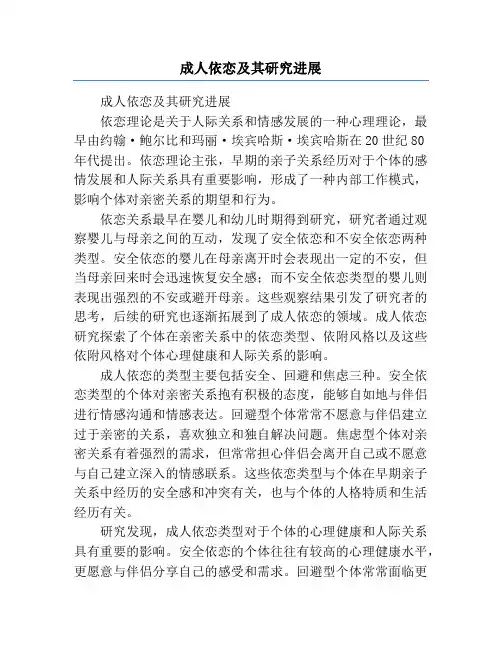 成人依恋及其研究进展

成人依恋及其研究进展

依恋理论是关于人际关系和情感发展的一种心理理论，最早由约翰·鲍尔比和玛丽·埃宾哈斯·埃宾哈斯在20世纪80年代提出。依恋理论主张，早期的亲子关系经历对于个体的感情发展和人际关系具有重要影响，形成了一种内部工作模式，影响个体对亲密关系的期望和行为。

依恋关系最早在婴儿和幼儿时期得到研究，研究者通过观察婴儿与母亲之间的互动，发现了安全依恋和不安全依恋两种类型。安全依恋的婴儿在母亲离开时会表现出一定的不安，但当母亲回来时会迅速恢复安全感；而不安全依恋类型的婴儿则表现出强烈的不安或避开母亲。这些观察结果引发了研究者的思考，后续的研究也逐渐拓展到了成人依恋的领域。成人依恋研究探索了个体在亲密关系中的依恋类型、依附风格以及这些依附风格对个体心理健康和人际关系的影响。

成人依恋的类型主要包括安全、回避和焦虑三种。安全依恋类型的个体对亲密关系抱有积极的态度，能够自如地与伴侣进行情感沟通和情感表达。回避型个体常常不愿意与伴侣建立过于亲密的关系，喜欢独立和独自解决问题。焦虑型个体对亲密关系有着强烈的需求，但常常担心伴侣会离开自己或不愿意与自己建立深入的情感联系。这些依恋类型与个体在早期亲子关系中经历的安全感和冲突有关，也与个体的人格特质和生活经历有关。

研究发现，成人依恋类型对于个体的心理健康和人际关系具有重要的影响。安全依恋的个体往往有较高的心理健康水平，更愿意与伴侣分享自己的感受和需求。回避型个体常常面临更